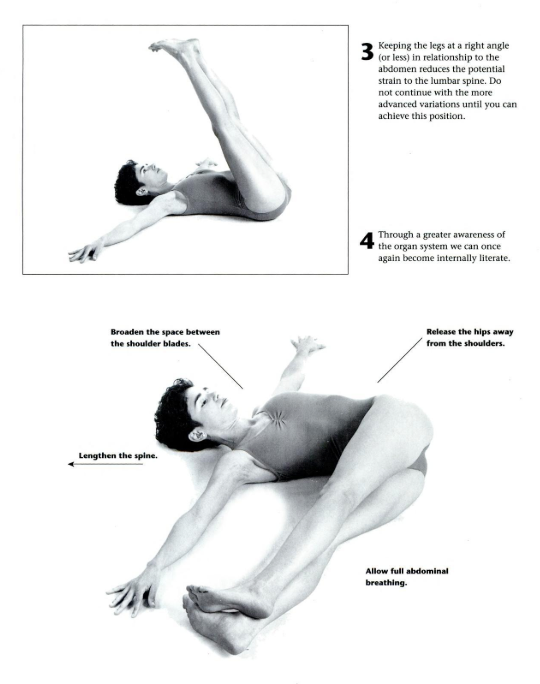 3 Keeping the legs at a right angle (or less) in relationship to the abdomen reduces the potential strain to the lumbar spine. Do not continue with the more advanced variations until you can achieve this position.

4 Through a greater awareness of the organ system we can once again become internally literate.

Broaden the space between the shoulder blades.

Release the hips away from the shoulders.

Lengthen the spine.

Allow full abdominal breathing.